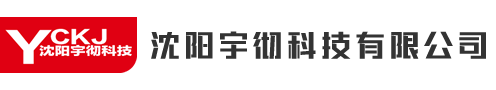 YCKJ
沈阳宇彻科技

沈阳宇彻科技有限公司